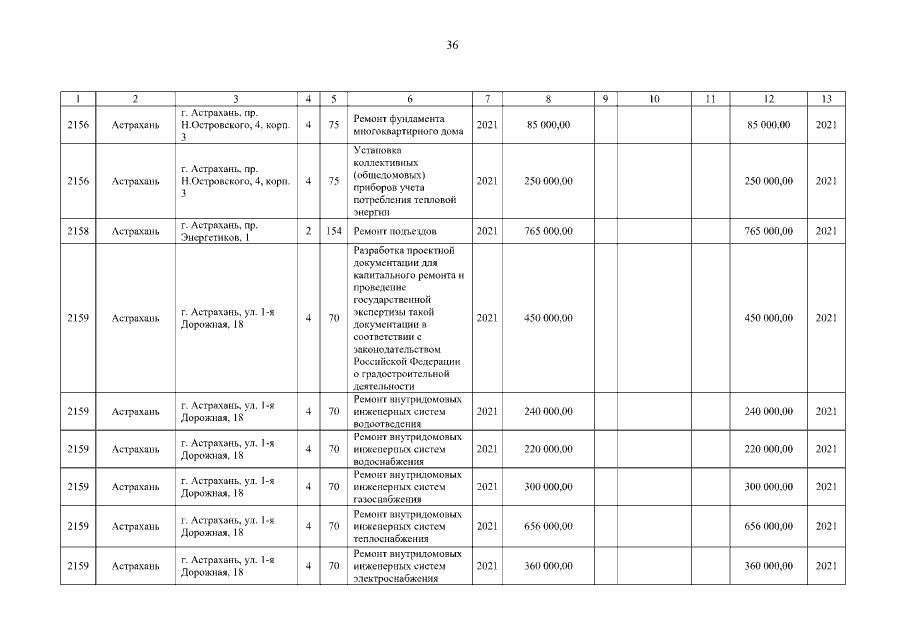 36

| 1 | 2 | 3 | 4 | 5 | 6 | 7 | 8 | 9 | 10 | 11 | 12 | 13 |
|---|---|---|---|---|---|---|---|---|---|---|---|---|
| 2156 | Астрахань | г. Астрахань, пр. Н.Островского, 4, корп. 3 | 4 | 75 | Ремонт фундамента многоквартирного дома | 2021 | 85 000,00 | | | | 85 000,00 | 2021 |
| 2156 | Астрахань | г. Астрахань, пр. Н.Островского, 4, корп. 3 | 4 | 75 | Установка коллективных (общедомовых) приборов учета потребления тепловой энергии | 2021 | 250 000,00 | | | | 250 000,00 | 2021 |
| 2158 | Астрахань | г. Астрахань, пр. Энергетиков, 1 | 2 | 154 | Ремонт подъездов | 2021 | 765 000,00 | | | | 765 000,00 | 2021 |
| 2159 | Астрахань | г. Астрахань, ул. 1-я Дорожная, 18 | 4 | 70 | Разработка проектной документации для капитального ремонта и проведение государственной экспертизы такой документации в соответствии с законодательством Российской Федерации о градостроительной деятельности | 2021 | 450 000,00 | | | | 450 000,00 | 2021 |
| 2159 | Астрахань | г. Астрахань, ул. 1-я Дорожная, 18 | 4 | 70 | Ремонт внутридомовых инженерных систем водоотведения | 2021 | 240 000,00 | | | | 240 000,00 | 2021 |
| 2159 | Астрахань | г. Астрахань, ул. 1-я Дорожная, 18 | 4 | 70 | Ремонт внутридомовых инженерных систем водоснабжения | 2021 | 220 000,00 | | | | 220 000,00 | 2021 |
| 2159 | Астрахань | г. Астрахань, ул. 1-я Дорожная, 18 | 4 | 70 | Ремонт внутридомовых инженерных систем газоснабжения | 2021 | 300 000,00 | | | | 300 000,00 | 2021 |
| 2159 | Астрахань | г. Астрахань, ул. 1-я Дорожная, 18 | 4 | 70 | Ремонт внутридомовых инженерных систем теплоснабжения | 2021 | 656 000,00 | | | | 656 000,00 | 2021 |
| 2159 | Астрахань | г. Астрахань, ул. 1-я Дорожная, 18 | 4 | 70 | Ремонт внутридомовых инженерных систем электроснабжения | 2021 | 360 000,00 | | | | 360 000,00 | 2021 |